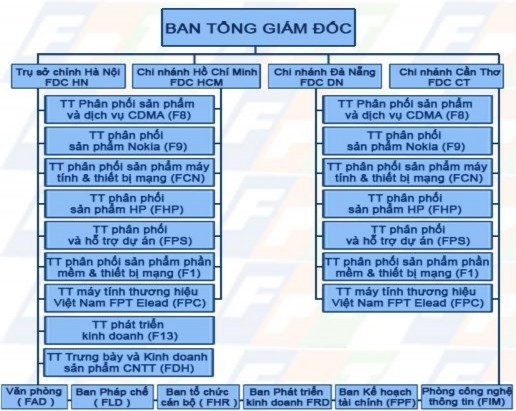 BAN TỔNG GIÁM ĐỐC

Trụ sở chính Hà Nội FDC HN

Chi nhánh Hồ Chí Minh FDC HCM

Chi nhánh Đà Nẵng FDC DN

Chi nhánh Cần Thơ FDC CT

TT Phân phối sản phẩm và dịch vụ CDMA (F8)

TT phân phối sản phẩm Nokia (F9)

TT phân phối sản phẩm máy tính & thiết bị mạng (FCN)

TT phân phối sản phẩm HP (FHP)

TT phân phối và hỗ trợ dự án (FPS)

TT phân phối sản phẩm phần mềm & thiết bị mạng (F1)

TT máy tính thương hiệu Việt Nam FPT Elead (FPC)

TT phát triển kinh doanh (F13)

TT Trưng bày và Kinh doanh sản phẩm CNTT (FDH)

TT Phân phối sản phẩm và dịch vụ CDMA (F8)

TT phân phối sản phẩm Nokia (F9)

TT phân phối sản phẩm máy tính & thiết bị mạng (FCN)

TT phân phối sản phẩm HP (FHP)

TT phân phối và hỗ trợ dự án (FPS)

TT phân phối sản phẩm phần mềm & thiết bị mạng (F1)

TT máy tính thương hiệu Việt Nam FPT Elead (FPC)

Văn phòng ( FAD )

Ban Pháp chế ( FLD )

Ban tổ chức cán bộ ( FHR )

Ban Phát triển kinh doanh FRD

Ban Kế hoạch tài chính (FPF)

Phòng công nghệ thông tin (FIM)